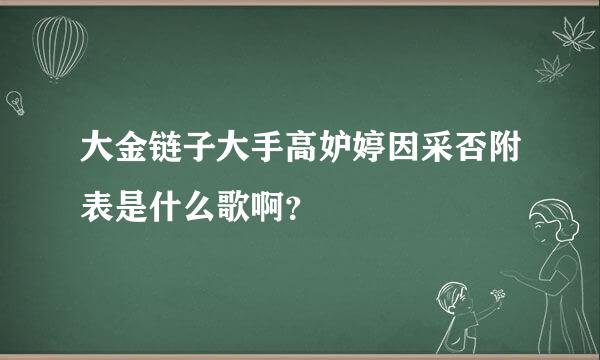 大金链子大手高妒婷因采否附表是什么歌啊？